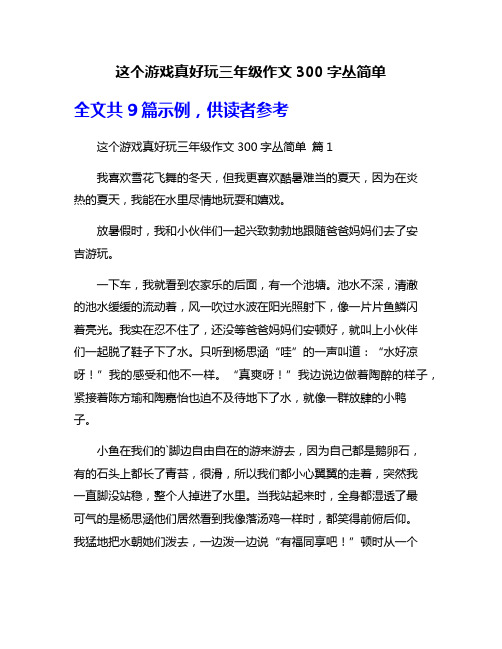 这个游戏真好玩三年级作文 300 字丛简单

全文共 9 篇示例，供读者参考

这个游戏真好玩三年级作文 300 字丛简单 篇 1

我喜欢雪花飞舞的冬天，但我更喜欢酷暑难当的夏天，因为在炎热的夏天，我能在水里尽情地玩耍和嬉戏。

放暑假时，我和小伙伴们一起兴致勃勃地跟随爸爸妈妈们去了安吉游玩。

一下车，我就看到农家乐的后面，有一个池塘。池水不深，清澈的池水缓缓的流动着，风一吹过水波在阳光照射下，像一片片鱼鳞闪着亮光。我实在忍不住了，还没等爸爸妈妈们安顿好，就叫上小伙伴们一起脱了鞋子下了水。只听到杨思涵“哇”的一声叫道：“水好凉呀！”我的感受和他不一样。“真爽呀！”我边说边做着陶醉的样子，紧接着陈方瑜和陶嘉怡也迫不及待地下了水，就像一群放肆的小鸭子。

小鱼在我们的`脚边自由自在的游来游去，因为自己都是鹅卵石，有的石头上都长了青苔，很滑，所以我们都小心翼翼的走着，突然我一直脚没站稳，整个人掉进了水里。当我站起来时，全身都湿透了最可气的是杨思涵他们居然看到我像落汤鸡一样时，都笑得前俯后仰。我猛地把水朝她们泼去，一边泼一边说“有福同享吧！”顿时从一个